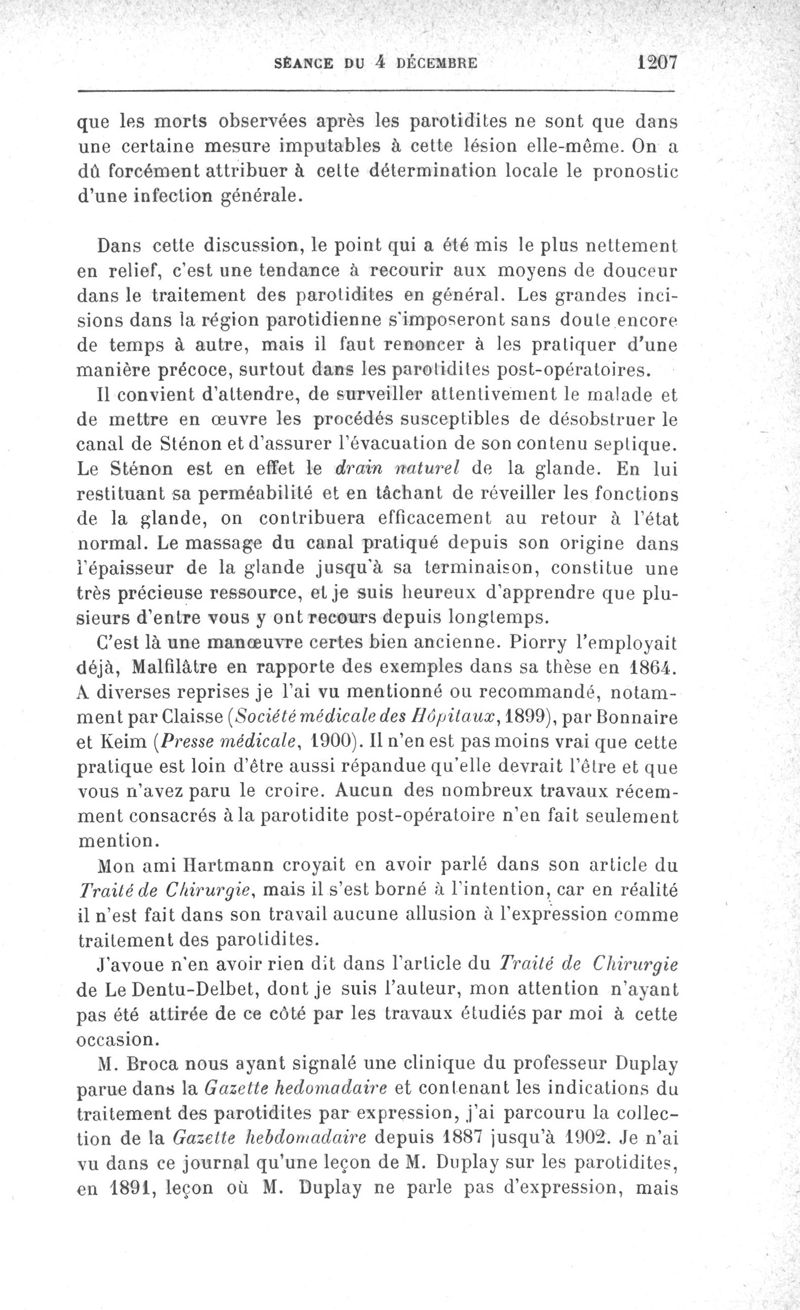 SÉANCE DU 4 DÉCEMBRE 1207

que les morts observées après les parotidites ne sont que dans une certaine mesure imputables à cette lésion elle-même. On a dû forcément attribuer à cette détermination locale le pronostic d'une infection générale.

Dans cette discussion, le point qui a été mis le plus nettement en relief, c'est une tendance à recourir aux moyens de douceur dans le traitement des parotidites en général. Les grandes incisions dans la région parotidienne s'imposeront sans doute encore de temps à autre, mais il faut renoncer à les pratiquer d'une manière précoce, surtout dans les parotidites post-opératoires.

Il convient d'attendre, de surveiller attentivement le malade et de mettre en œuvre les procédés susceptibles de désobstruer le canal de Sténon et d'assurer l'évacuation de son contenu septique. Le Sténon est en effet le drain naturel de la glande. En lui restituant sa perméabilité et en tâchant de réveiller les fonctions de la glande, on contribuera efficacement au retour à l'état normal. Le massage du canal pratiqué depuis son origine dans l'épaisseur de la glande jusqu'à sa terminaison, constitue une très précieuse ressource, et je suis heureux d'apprendre que plusieurs d'entre vous y ont recours depuis longtemps.

C'est là une manœuvre certes bien ancienne. Piorry l'employait déjà, Malfilâtre en rapporte des exemples dans sa thèse en 1864. A diverses reprises je l'ai vu mentionné ou recommandé, notamment par Claisse (Société médicale des Hôpitaux, 1899), par Bonnaire et Keim (Presse médicale, 1900). Il n'en est pas moins vrai que cette pratique est loin d'être aussi répandue qu'elle devrait l'être et que vous n'avez paru le croire. Aucun des nombreux travaux récemment consacrés à la parotidite post-opératoire n'en fait seulement mention.

Mon ami Hartmann croyait en avoir parlé dans son article du Traité de Chirurgie, mais il s'est borné à l'intention, car en réalité il n'est fait dans son travail aucune allusion à l'expression comme traitement des parotidites.

J'avoue n'en avoir rien dit dans l'article du Traité de Chirurgie de Le Dentu-Delbet, dont je suis l'auteur, mon attention n'ayant pas été attirée de ce côté par les travaux étudiés par moi à cette occasion.

M. Broca nous ayant signalé une clinique du professeur Duplay parue dans la Gazette hedomadaire et contenant les indications du traitement des parotidites par expression, j'ai parcouru la collection de la Gazette hebdomadaire depuis 1887 jusqu'à 1902. Je n'ai vu dans ce journal qu'une leçon de M. Duplay sur les parotidites, en 1891, leçon où M. Duplay ne parle pas d'expression, mais